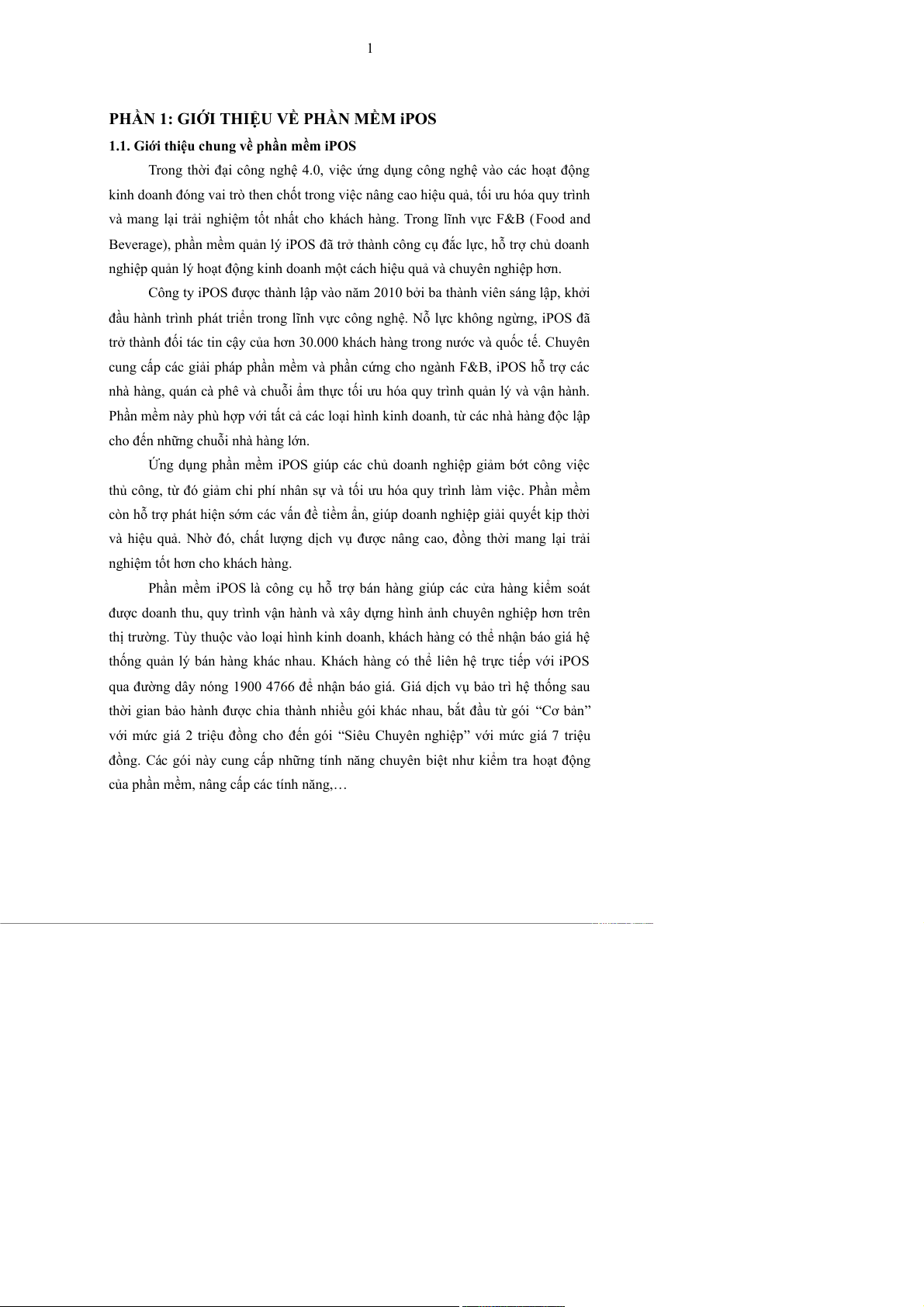 1

PHẦN 1: GIỚI THIỆU VỀ PHẦN MỀM iPOS

1.1. Giới thiệu chung về phần mềm iPOS

Trong thời đại công nghệ 4.0, việc ứng dụng công nghệ vào các hoạt động kinh doanh đóng vai trò then chốt trong việc nâng cao hiệu quả, tối ưu hóa quy trình và mang lại trải nghiệm tốt nhất cho khách hàng. Trong lĩnh vực F&B (Food and Beverage), phần mềm quản lý iPOS đã trở thành công cụ đắc lực, hỗ trợ chủ doanh nghiệp quản lý hoạt động kinh doanh một cách hiệu quả và chuyên nghiệp hơn.

Công ty iPOS được thành lập vào năm 2010 bởi ba thành viên sáng lập, khởi đầu hành trình phát triển trong lĩnh vực công nghệ. Nỗ lực không ngừng, iPOS đã trở thành đối tác tin cậy của hơn 30.000 khách hàng trong nước và quốc tế. Chuyên cung cấp các giải pháp phần mềm và phần cứng cho ngành F&B, iPOS hỗ trợ các nhà hàng, quán cà phê và chuỗi ẩm thực tối ưu hóa quy trình quản lý và vận hành. Phần mềm này phù hợp với tất cả các loại hình kinh doanh, từ các nhà hàng độc lập cho đến những chuỗi nhà hàng lớn.

Ứng dụng phần mềm iPOS giúp các chủ doanh nghiệp giảm bớt công việc thủ công, từ đó giảm chi phí nhân sự và tối ưu hóa quy trình làm việc. Phần mềm còn hỗ trợ phát hiện sớm các vấn đề tiềm ẩn, giúp doanh nghiệp giải quyết kịp thời và hiệu quả. Nhờ đó, chất lượng dịch vụ được nâng cao, đồng thời mang lại trải nghiệm tốt hơn cho khách hàng.

Phần mềm iPOS là công cụ hỗ trợ bán hàng giúp các cửa hàng kiểm soát được doanh thu, quy trình vận hành và xây dựng hình ảnh chuyên nghiệp hơn trên thị trường. Tùy thuộc vào loại hình kinh doanh, khách hàng có thể nhận báo giá hệ thống quản lý bán hàng khác nhau. Khách hàng có thể liên hệ trực tiếp với iPOS qua đường dây nóng 1900 4766 để nhận báo giá. Giá dịch vụ bảo trì hệ thống sau thời gian bảo hành được chia thành nhiều gói khác nhau, bắt đầu từ gói “Cơ bản” với mức giá 2 triệu đồng cho đến gói “Siêu Chuyên nghiệp” với mức giá 7 triệu đồng. Các gói này cung cấp những tính năng chuyên biệt như kiểm tra hoạt động của phần mềm, nâng cấp các tính năng,…